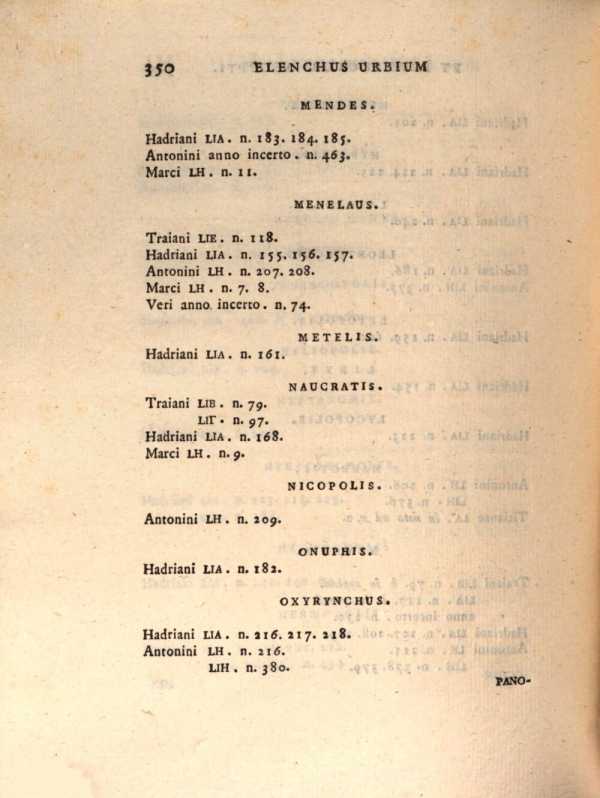 350 ELENCHUS URBIUM

MENDES.

Hadriani LIA. n. 183. 184. 185.
Antonini anno incerto. n. 463.
Marci LH. n. 11.

MENELAUS.

Traiani LIE. n. 118.
Hadriani LIA. n. 155. 156. 157.
Antonini LH. n. 207. 208.
Marci LH. n. 7. 8.
Veri anno incerto. n. 74.

METELIS.

Hadriani LIA. n. 161.

NAUCRATIS.

Traiani LIB. n. 79.
LIΓ. n. 97.
Hadriani LIA. n. 168.
Marci LH. n. 9.

NICOPOLIS.

Antonini LH. n. 209.

ONUPHIS.

Hadriani LIA. n. 182.

OXYRYNCHUS.

Hadriani LIA. n. 216. 217. 218.
Antonini LH. n. 216.
LIH. n. 380.

PANO-